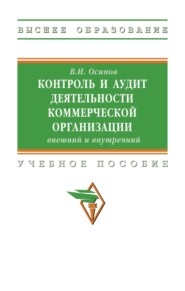 ВЫСШЕЕ ОБРАЗОВАНИЕ

В.И. Осипов
КОНТРОЛЬ И АУДИТ ДЕЯТЕЛЬНОСТИ КОММЕРЧЕСКОЙ ОРГАНИЗАЦИИ
внешний и внутренний

УЧЕБНОЕ ПОСОБИЕ